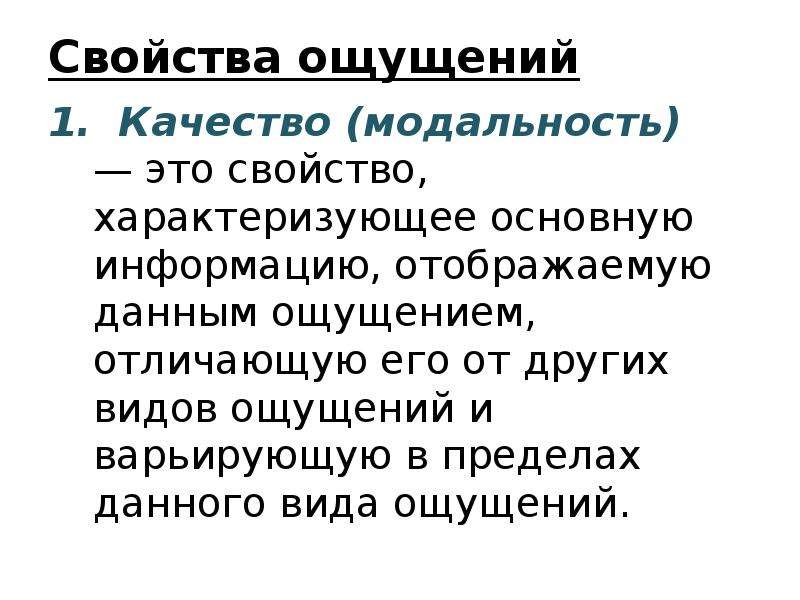 Свойства ощущений

1. Качество (модальность) — это свойство, характеризующее основную информацию, отображаемую данным ощущением, отличающую его от других видов ощущений и варьирующую в пределах данного вида ощущений.